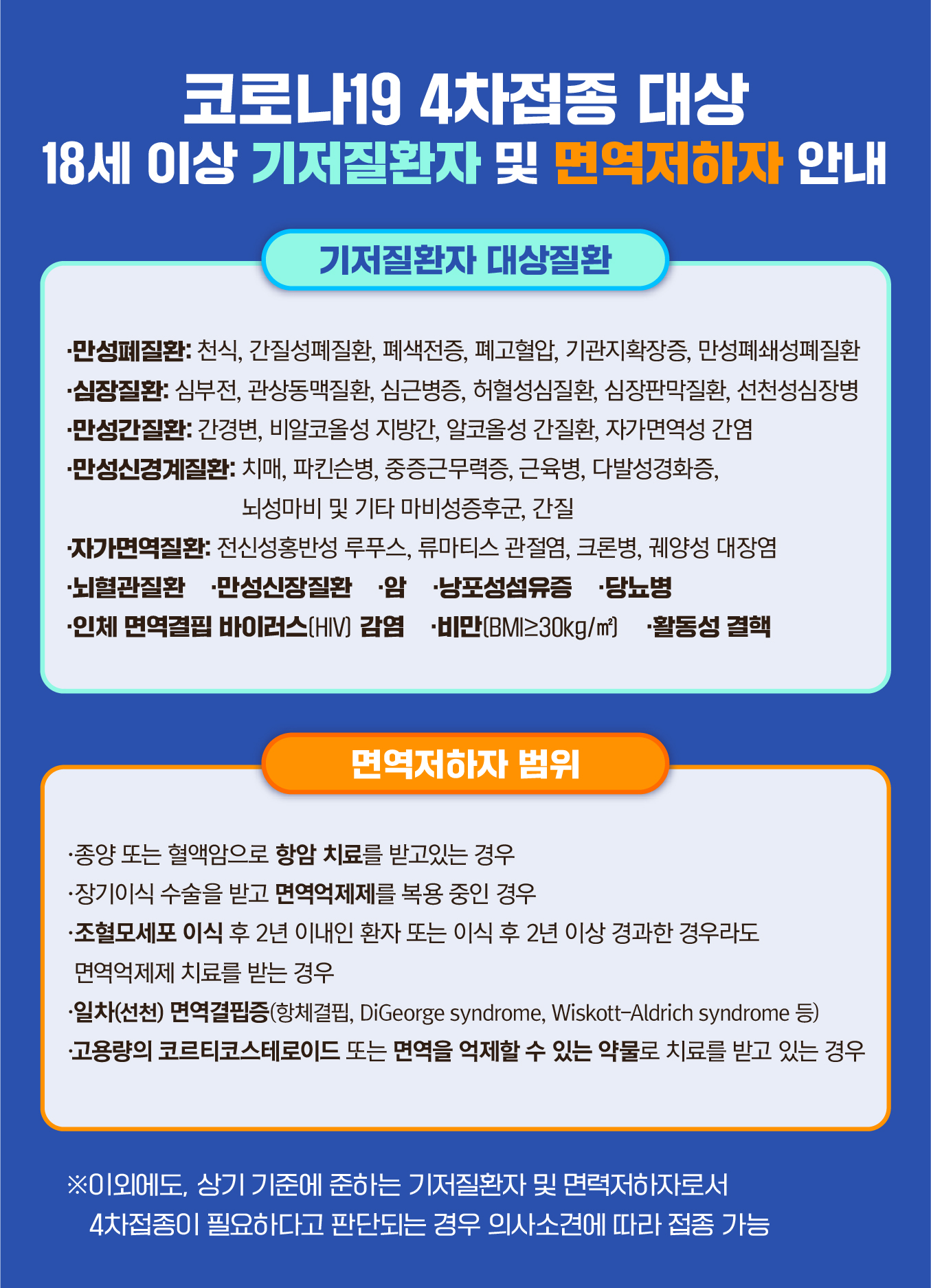 코로나19 4차접종 대상
18세 이상 기저질환자 및 면역저하자 안내

기저질환자 대상질환

·만성폐질환: 천식, 간질성폐질환, 폐색전증, 폐고혈압, 기관지확장증, 만성폐쇄성폐질환
·심장질환: 심부전, 관상동맥질환, 심근병증, 허혈성심질환, 심장판막질환, 선천성심장병
·만성간질환: 간경변, 비알코올성 지방간, 알코올성 간질환, 자가면역성 간염
·만성신경계질환: 치매, 파킨슨병, 중증근무력증, 근육병, 다발성경화증, 뇌성마비 및 기타 마비성증후군, 간질
·자가면역질환: 전신성홍반성 루푸스, 류마티스 관절염, 크론병, 궤양성 대장염
·뇌혈관질환 ·만성신장질환 ·암 ·낭포성섬유증 ·당뇨병
·인체 면역결핍 바이러스(HIV) 감염 ·비만(BMI≥30kg/㎡) ·활동성 결핵

면역저하자 범위

·종양 또는 혈액암으로 항암 치료를 받고있는 경우
·장기이식 수술을 받고 면역억제제를 복용 중인 경우
·조혈모세포 이식 후 2년 이내인 환자 또는 이식 후 2년 이상 경과한 경우라도 면역억제제 치료를 받는 경우
·일차(선천) 면역결핍증(항체결핍, DiGeorge syndrome, Wiskott-Aldrich syndrome 등)
·고용량의 코르티코스테로이드 또는 면역을 억제할 수 있는 약물로 치료를 받고 있는 경우

※이외에도, 상기 기준에 준하는 기저질환자 및 면력저하자로서 4차접종이 필요하다고 판단되는 경우 의사소견에 따라 접종 가능